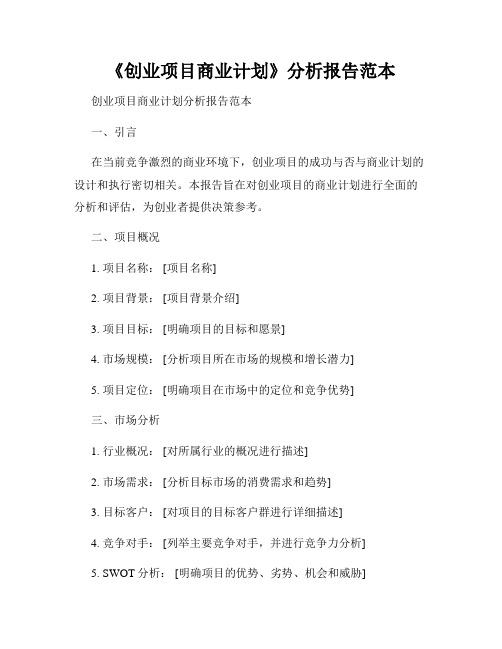 《创业项目商业计划》分析报告范本

创业项目商业计划分析报告范本

一、引言

在当前竞争激烈的商业环境下，创业项目的成功与否与商业计划的设计和执行密切相关。本报告旨在对创业项目的商业计划进行全面的分析和评估，为创业者提供决策参考。

二、项目概况

1. 项目名称：[项目名称]

2. 项目背景：[项目背景介绍]

3. 项目目标：[明确项目的目标和愿景]

4. 市场规模：[分析项目所在市场的规模和增长潜力]

5. 项目定位：[明确项目在市场中的定位和竞争优势]

三、市场分析

1. 行业概况：[对所属行业的概况进行描述]

2. 市场需求：[分析目标市场的消费需求和趋势]

3. 目标客户：[对项目的目标客户群进行详细描述]

4. 竞争对手：[列举主要竞争对手，并进行竞争力分析]

5. SWOT 分析：[明确项目的优势、劣势、机会和威胁]